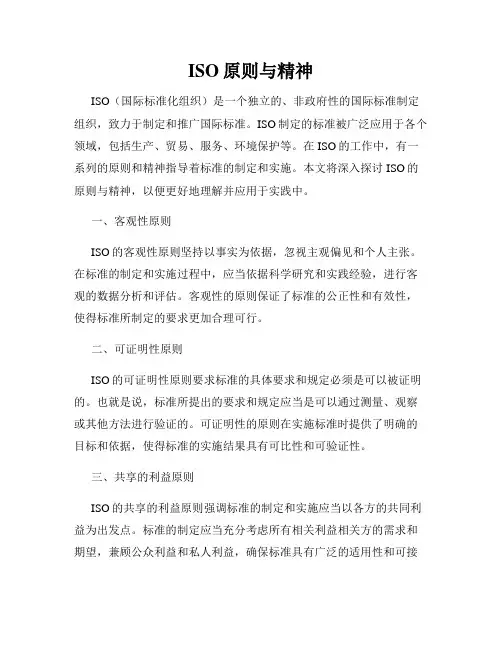 ISO 原则与精神

ISO（国际标准化组织）是一个独立的、非政府性的国际标准制定组织，致力于制定和推广国际标准。ISO 制定的标准被广泛应用于各个领域，包括生产、贸易、服务、环境保护等。在 ISO 的工作中，有一系列的原则和精神指导着标准的制定和实施。本文将深入探讨 ISO 的原则与精神，以便更好地理解并应用于实践中。

一、客观性原则

ISO 的客观性原则坚持以事实为依据，忽视主观偏见和个人主张。在标准的制定和实施过程中，应当依据科学研究和实践经验，进行客观的数据分析和评估。客观性的原则保证了标准的公正性和有效性，使得标准所制定的要求更加合理可行。

二、可证明性原则

ISO 的可证明性原则要求标准的具体要求和规定必须是可以被证明的。也就是说，标准所提出的要求和规定应当是可以通过测量、观察或其他方法进行验证的。可证明性的原则在实施标准时提供了明确的目标和依据，使得标准的实施结果具有可比性和可验证性。

三、共享的利益原则

ISO 的共享的利益原则强调标准的制定和实施应当以各方的共同利益为出发点。标准的制定应当充分考虑所有相关利益相关方的需求和期望，兼顾公众利益和私人利益，确保标准具有广泛的适用性和可接